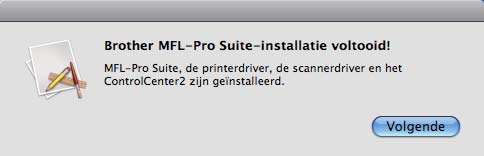 Brother MFL-Pro Suite-installatie voltooid!

MFL-Pro Suite, de printerdriver, de scannerdriver en het ControlCenter2 zijn geïnstalleerd.

Volgende